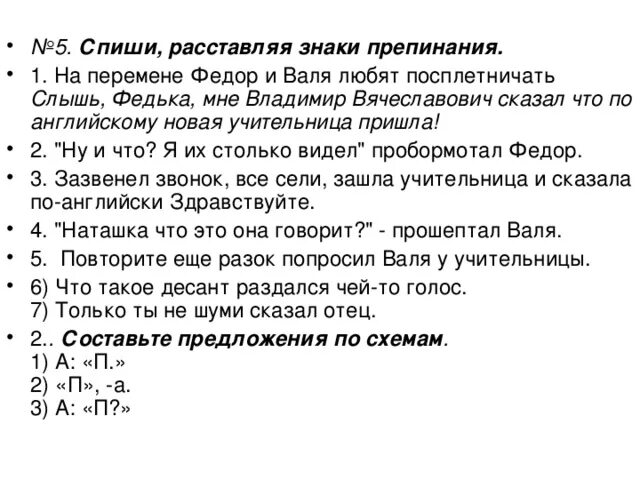 • №5. Спиши, расставляя знаки препинания.

• 1. На перемене Федор и Валя любят посплетничать Слышь, Федька, мне Владимир Вячеславович сказал что по английскому новая учительница пришла!

• 2. "Ну и что? Я их столько видел" пробормотал Федор.

• 3. Зазвенел звонок, все сели, зашла учительница и сказала по-английски Здравствуйте.

• 4. "Наташка что это она говорит?" - прошептал Валя.

• 5. Повторите еще разок попросил Валя у учительницы.

• 6) Что такое десант раздался чей-то голос.
7) Только ты не шуми сказал отец.

• 2.. Составьте предложения по схемам.
1) А: «П.»
2) «П», -а.
3) А: «П?»